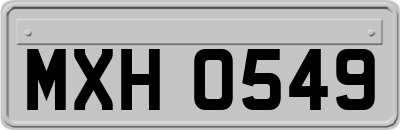 MXH 0549